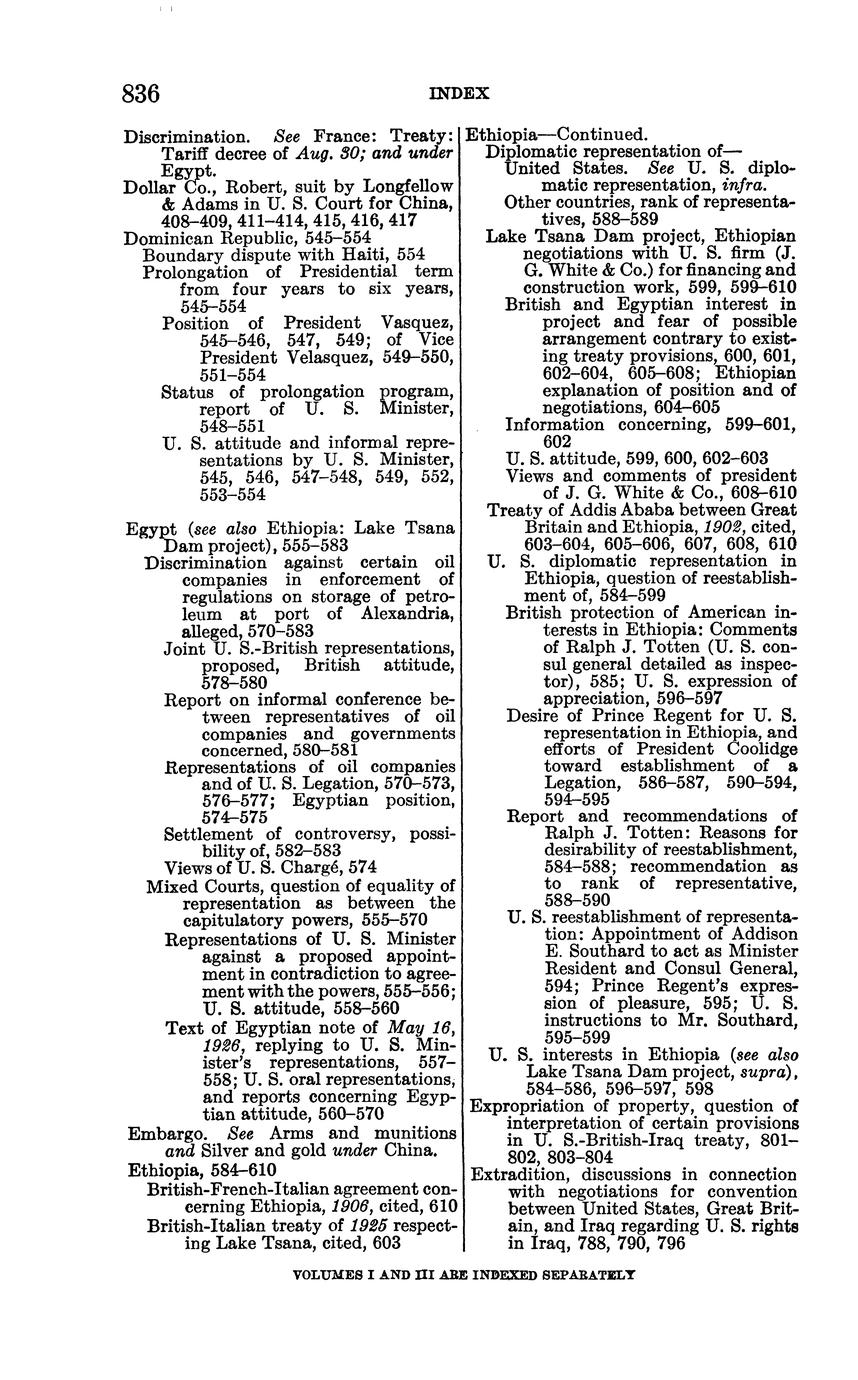 836 INDEX

Discrimination. See France: Treaty: Tariff decree of Aug. 30; and under Egypt.
Dollar Co., Robert, suit by Longfellow & Adams in U. S. Court for China, 408–409, 411–414, 415, 416, 417
Dominican Republic, 545–554
Boundary dispute with Haiti, 554
Prolongation of Presidential term from four years to six years, 545–554
Position of President Vasquez, 545–546, 547, 549; of Vice President Velasquez, 549–550, 551–554
Status of prolongation program, report of U. S. Minister, 548–551
U. S. attitude and informal representations by U. S. Minister, 545, 546, 547–548, 549, 552, 553–554

Egypt (see also Ethiopia: Lake Tsana Dam project), 555–583
Discrimination against certain oil companies in enforcement of regulations on storage of petroleum at port of Alexandria, alleged, 570–583
Joint U. S.-British representations, proposed, British attitude, 578–580
Report on informal conference between representatives of oil companies and governments concerned, 580–581
Representations of oil companies and of U. S. Legation, 570–573, 576–577; Egyptian position, 574–575
Settlement of controversy, possibility of, 582–583
Views of U. S. Chargé, 574
Mixed Courts, question of equality of representation as between the capitulatory powers, 555–570
Representations of U. S. Minister against a proposed appointment in contradiction to agreement with the powers, 555–556; U. S. attitude, 558–560
Text of Egyptian note of May 16, 1926, replying to U. S. Minister's representations, 557–558; U. S. oral representations, and reports concerning Egyptian attitude, 560–570
Embargo. See Arms and munitions and Silver and gold under China.
Ethiopia, 584–610
British-French-Italian agreement concerning Ethiopia, 1906, cited, 610
British-Italian treaty of 1925 respecting Lake Tsana, cited, 603

Ethiopia—Continued.
Diplomatic representation of—
United States. See U. S. diplomatic representation, infra.
Other countries, rank of representatives, 588–589
Lake Tsana Dam project, Ethiopian negotiations with U. S. firm (J. G. White & Co.) for financing and construction work, 599, 599–610
British and Egyptian interest in project and fear of possible arrangement contrary to existing treaty provisions, 600, 601, 602–604, 605–608; Ethiopian explanation of position and of negotiations, 604–605
Information concerning, 599–601, 602
U. S. attitude, 599, 600, 602–603
Views and comments of president of J. G. White & Co., 608–610
Treaty of Addis Ababa between Great Britain and Ethiopia, 1902, cited, 603–604, 605–606, 607, 608, 610
U. S. diplomatic representation in Ethiopia, question of reestablishment of, 584–599
British protection of American interests in Ethiopia: Comments of Ralph J. Totten (U. S. consul general detailed as inspector), 585; U. S. expression of appreciation, 596–597
Desire of Prince Regent for U. S. representation in Ethiopia, and efforts of President Coolidge toward establishment of a Legation, 586–587, 590–594, 594–595
Report and recommendations of Ralph J. Totten: Reasons for desirability of reestablishment, 584–588; recommendation as to rank of representative, 588–590
U. S. reestablishment of representation: Appointment of Addison E. Southard to act as Minister Resident and Consul General, 594; Prince Regent's expression of pleasure, 595; U. S. instructions to Mr. Southard, 595–599
U. S. interests in Ethiopia (see also Lake Tsana Dam project, supra), 584–586, 596–597, 598
Expropriation of property, question of interpretation of certain provisions in U. S.-British-Iraq treaty, 801–802, 803–804
Extradition, discussions in connection with negotiations for convention between United States, Great Britain, and Iraq regarding U. S. rights in Iraq, 788, 790, 796

VOLUMES I AND III ARE INDEXED SEPARATELY